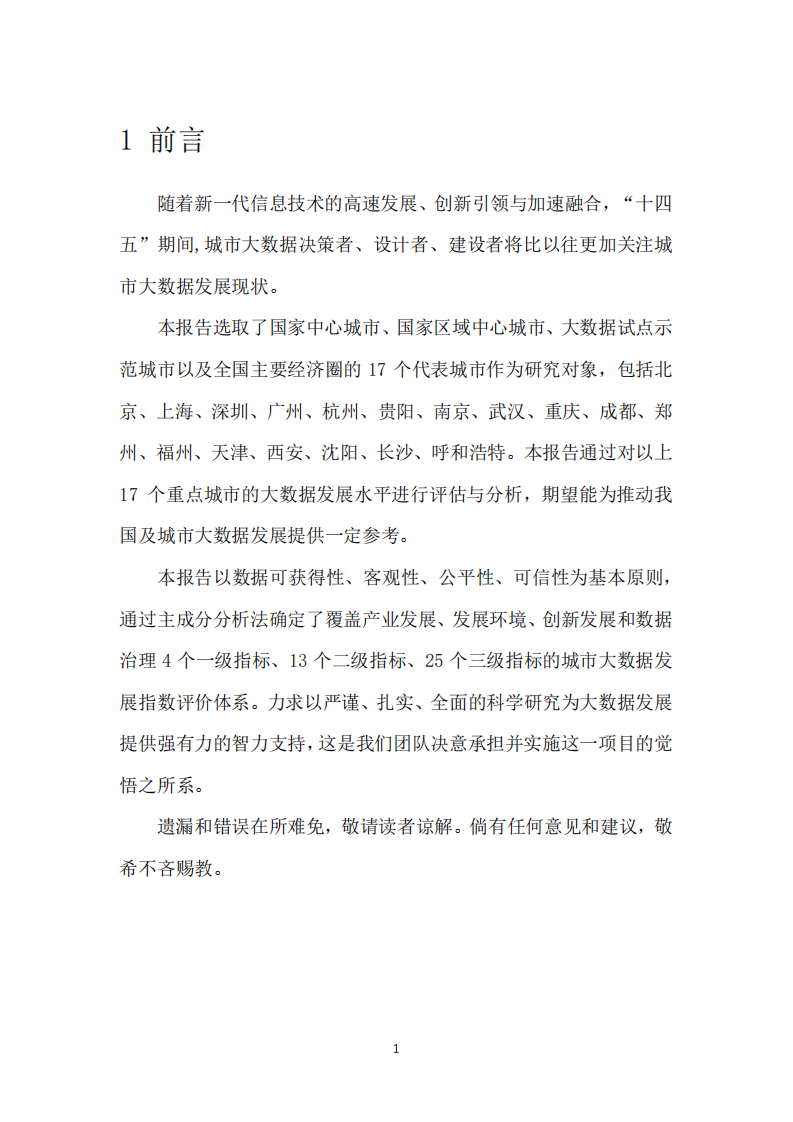 1 前言

随着新一代信息技术的高速发展、创新引领与加速融合，“十四五”期间,城市大数据决策者、设计者、建设者将比以往更加关注城市大数据发展现状。

本报告选取了国家中心城市、国家区域中心城市、大数据试点示范城市以及全国主要经济圈的 17 个代表城市作为研究对象，包括北京、上海、深圳、广州、杭州、贵阳、南京、武汉、重庆、成都、郑州、福州、天津、西安、沈阳、长沙、呼和浩特。本报告通过对以上 17 个重点城市的大数据发展水平进行评估与分析，期望能为推动我国及城市大数据发展提供一定参考。

本报告以数据可获得性、客观性、公平性、可信性为基本原则，通过主成分分析法确定了覆盖产业发展、发展环境、创新发展和数据治理 4 个一级指标、13 个二级指标、25 个三级指标的城市大数据发展指数评价体系。力求以严谨、扎实、全面的科学研究为大数据发展提供强有力的智力支持，这是我们团队决意承担并实施这一项目的觉悟之所系。

遗漏和错误在所难免，敬请读者谅解。倘有任何意见和建议，敬希不吝赐教。

1